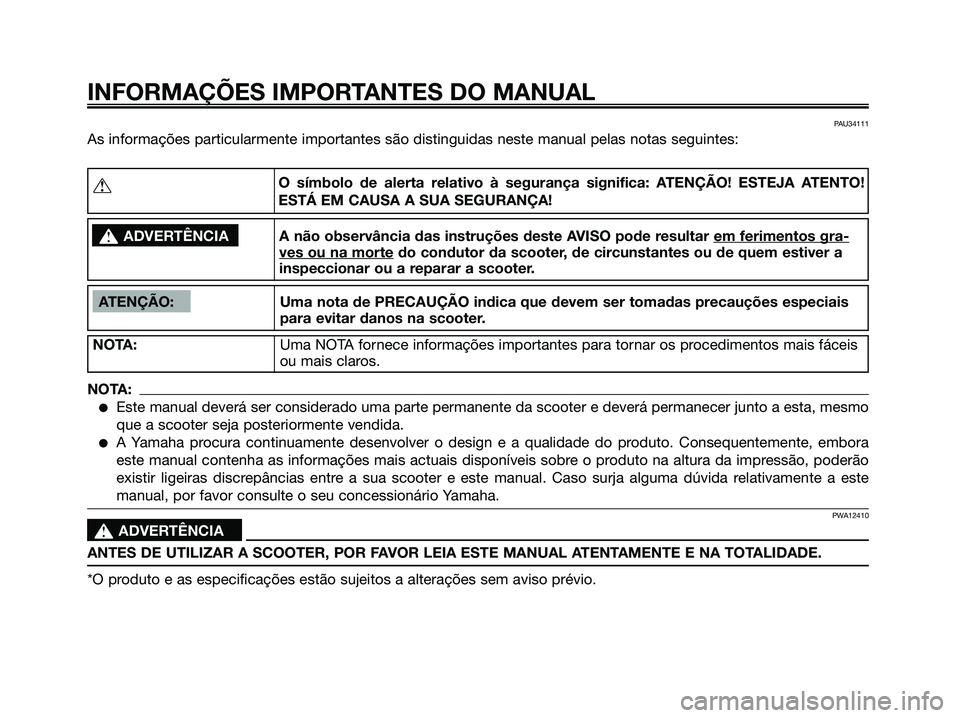 INFORMAÇÕES IMPORTANTES DO MANUAL

PAU34111

As informações particularmente importantes são distinguidas neste manual pelas notas seguintes:

| | |
|---|---|
| | O símbolo de alerta relativo à segurança significa: ATENÇÃO! ESTEJA ATENTO! ESTÁ EM CAUSA A SUA SEGURANÇA! |
| ADVERTÊNCIA | A não observância das instruções deste AVISO pode resultar em ferimentos graves ou na morte do condutor da scooter, de circunstantes ou de quem estiver a inspeccionar ou a reparar a scooter. |
| ATENÇÃO: | Uma nota de PRECAUÇÃO indica que devem ser tomadas precauções especiais para evitar danos na scooter. |
| NOTA: | Uma NOTA fornece informações importantes para tornar os procedimentos mais fáceis ou mais claros. |

NOTA:

● Este manual deverá ser considerado uma parte permanente da scooter e deverá permanecer junto a esta, mesmo que a scooter seja posteriormente vendida.

● A Yamaha procura continuamente desenvolver o design e a qualidade do produto. Consequentemente, embora este manual contenha as informações mais actuais disponíveis sobre o produto na altura da impressão, poderão existir ligeiras discrepâncias entre a sua scooter e este manual. Caso surja alguma dúvida relativamente a este manual, por favor consulte o seu concessionário Yamaha.

PWA12410

ADVERTÊNCIA

ANTES DE UTILIZAR A SCOOTER, POR FAVOR LEIA ESTE MANUAL ATENTAMENTE E NA TOTALIDADE.

*O produto e as especificações estão sujeitos a alterações sem aviso prévio.

carmanualsonline.info